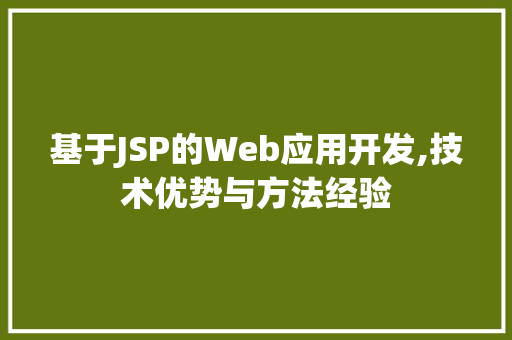 基于JSP的Web应用开发,技术优势与方法经验